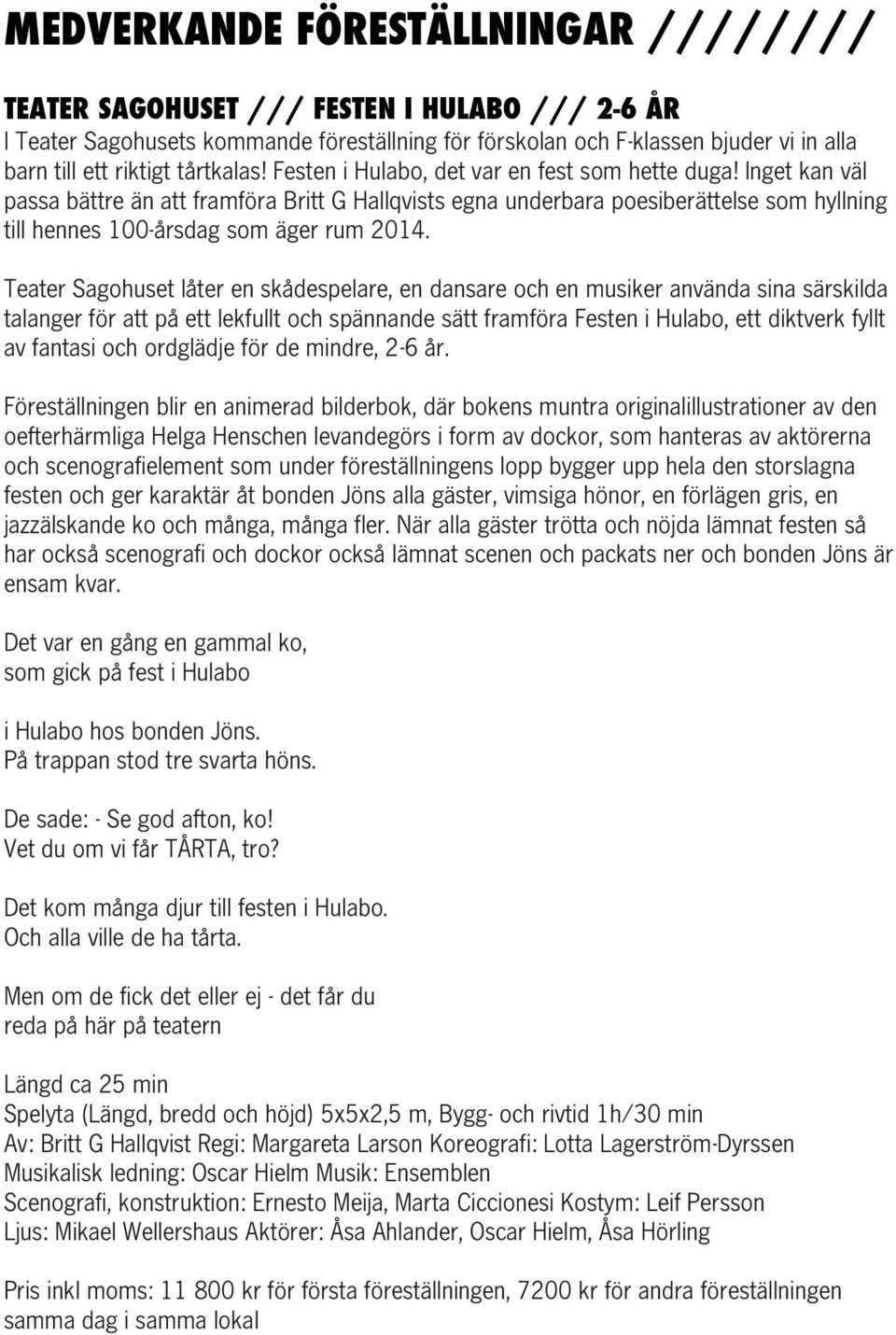 MEDVERKANDE FÖRESTÄLLNINGAR /////////

TEATER SAGOHUSET /// FESTEN I HULABO /// 2-6 ÅR
I Teater Sagohusets kommande föreställning för förskolan och F-klassen bjuder vi in alla barn till ett riktigt tårtkalas! Festen i Hulabo, det var en fest som hette duga! Inget kan väl passa bättre än att framföra Britt G Hallqvists egna underbara poesiberättelse som hyllning till hennes 100-årsdag som äger rum 2014.

Teater Sagohuset låter en skådespelare, en dansare och en musiker använda sina särskilda talanger för att på ett lekfullt och spännande sätt framföra Festen i Hulabo, ett diktverk fyllt av fantasi och ordglädje för de mindre, 2-6 år.

Föreställningen blir en animerad bilderbok, där bokens muntra originalillustrationer av den oefterhärmliga Helga Henschen levandegörs i form av dockor, som hanteras av aktörerna och scenografielement som under föreställningens lopp bygger upp hela den storslagna festen och ger karaktär åt bonden Jöns alla gäster, vimsiga hönor, en förlägen gris, en jazzälskande ko och många, många fler. När alla gäster trötta och nöjda lämnat festen så har också scenografi och dockor också lämnat scenen och packats ner och bonden Jöns är ensam kvar.

Det var en gång en gammal ko,
som gick på fest i Hulabo

i Hulabo hos bonden Jöns.
På trappan stod tre svarta höns.

De sade: - Se god afton, ko!
Vet du om vi får TÅRTA, tro?

Det kom många djur till festen i Hulabo.
Och alla ville de ha tårta.

Men om de fick det eller ej - det får du
reda på här på teatern

Längd ca 25 min
Spelyta (Längd, bredd och höjd) 5x5x2,5 m, Bygg- och rivtid 1h/30 min
Av: Britt G Hallqvist Regi: Margareta Larson Koreografi: Lotta Lagerström-Dyrssen
Musikalisk ledning: Oscar Hielm Musik: Ensemblen
Scenografi, konstruktion: Ernesto Meija, Marta Ciccionesi Kostym: Leif Persson
Ljus: Mikael Wellershaus Aktörer: Åsa Ahlander, Oscar Hielm, Åsa Hörling

Pris inkl moms: 11 800 kr för första föreställningen, 7200 kr för andra föreställningen samma dag i samma lokal